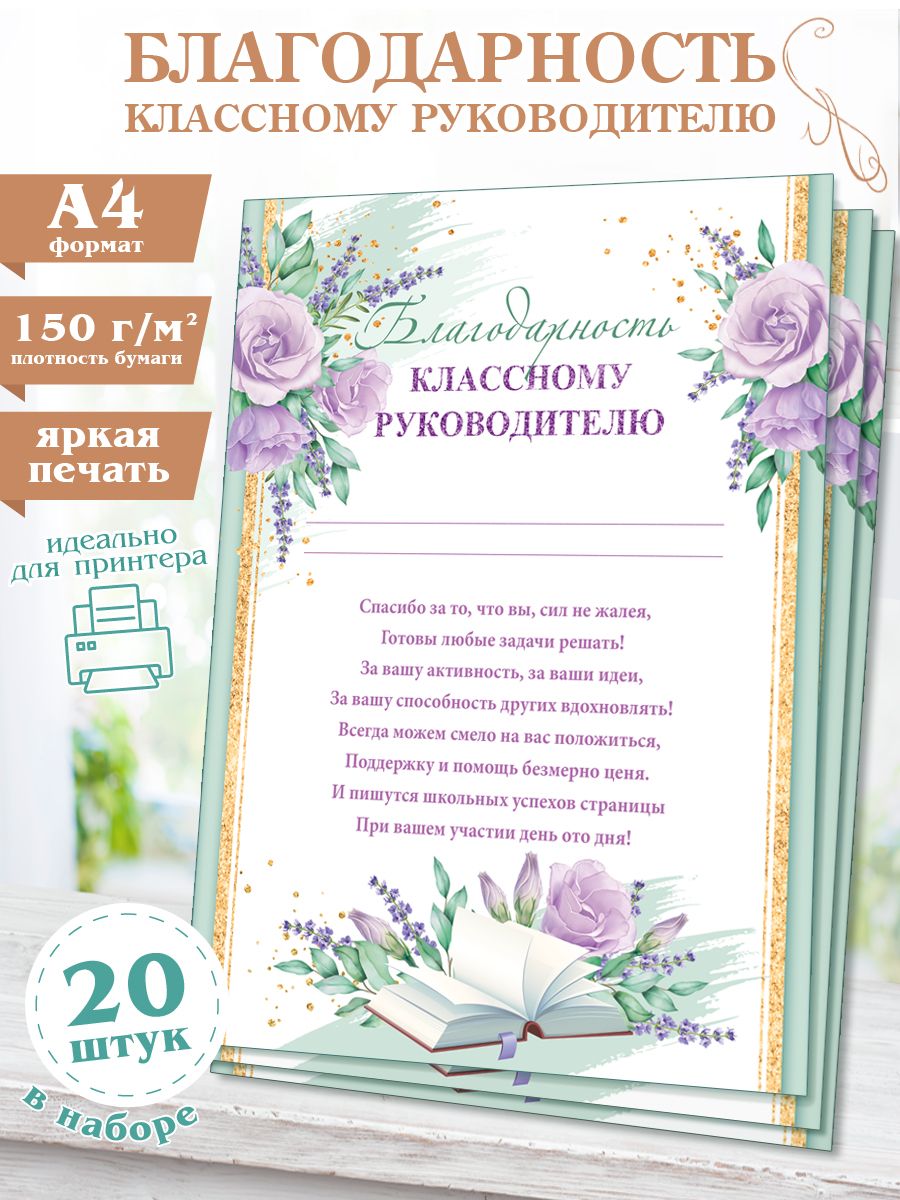 БЛАГОДАРНОСТЬ
КЛАССНОМУ РУКОВОДИТЕЛЮ

А4
формат

150 г/м²
плотность бумаги

яркая печать

идеально для принтера

Благодарность
КЛАССНОМУ РУКОВОДИТЕЛЮ

Спасибо за то, что вы, сил не жалея,
Готовы любые задачи решать!
За вашу активность, за ваши идеи,
За вашу способность других вдохновлять!
Всегда можем смело на вас положиться,
Поддержку и помощь безмерно ценя.
И пишутся школьных успехов страницы
При вашем участии день ото дня!

20
штук
в наборе